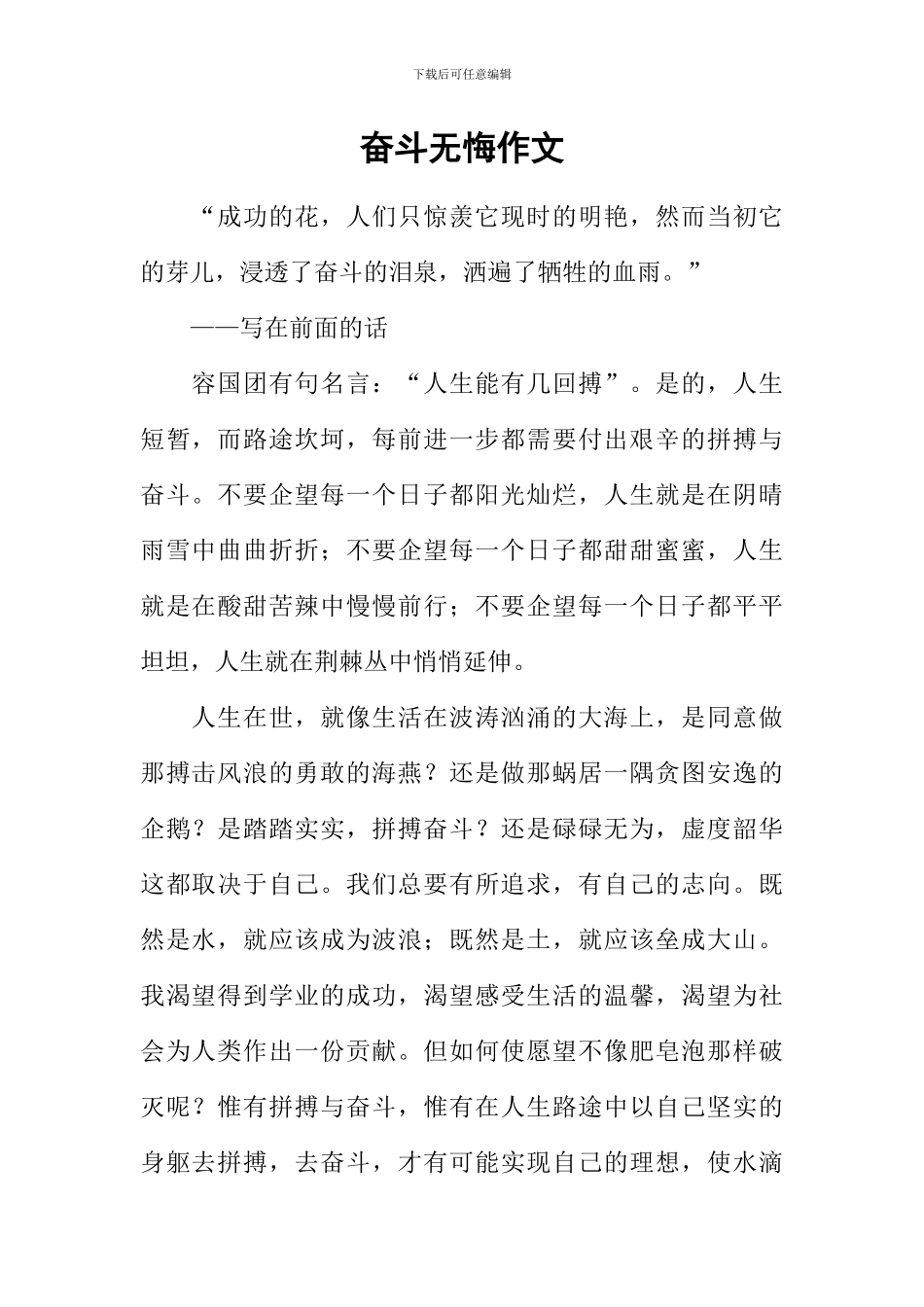 下载后可任意编辑

奋斗无悔作文

“成功的花，人们只惊羡它现时的明艳，然而当初它的芽儿，浸透了奋斗的泪泉，洒遍了牺牲的血雨。”

——写在前面的话

容国团有句名言：“人生能有几回搏”。是的，人生短暂，而路途坎坷，每前进一步都需要付出艰辛的拼搏与奋斗。不要企望每一个日子都阳光灿烂，人生就是在阴晴雨雪中曲曲折折；不要企望每一个日子都甜甜蜜蜜，人生就是在酸甜苦辣中慢慢前行；不要企望每一个日子都平平坦坦，人生就在荆棘丛中悄悄延伸。

人生在世，就像生活在波涛汹涌的大海上，是同意做那搏击风浪的勇敢的海燕？还是做那蜗居一隅贪图安逸的企鹅？是踏踏实实，拼搏奋斗？还是碌碌无为，虚度韶华这都取决于自己。我们总要有所追求，有自己的志向。既然是水，就应该成为波浪；既然是土，就应该垒成大山。我渴望得到学业的成功，渴望感受生活的温馨，渴望为社会为人类作出一份贡献。但如何使愿望不像肥皂泡那样破灭呢？惟有拼搏与奋斗，惟有在人生路途中以自己坚实的身躯去拼搏，去奋斗，才有可能实现自己的理想，使水滴